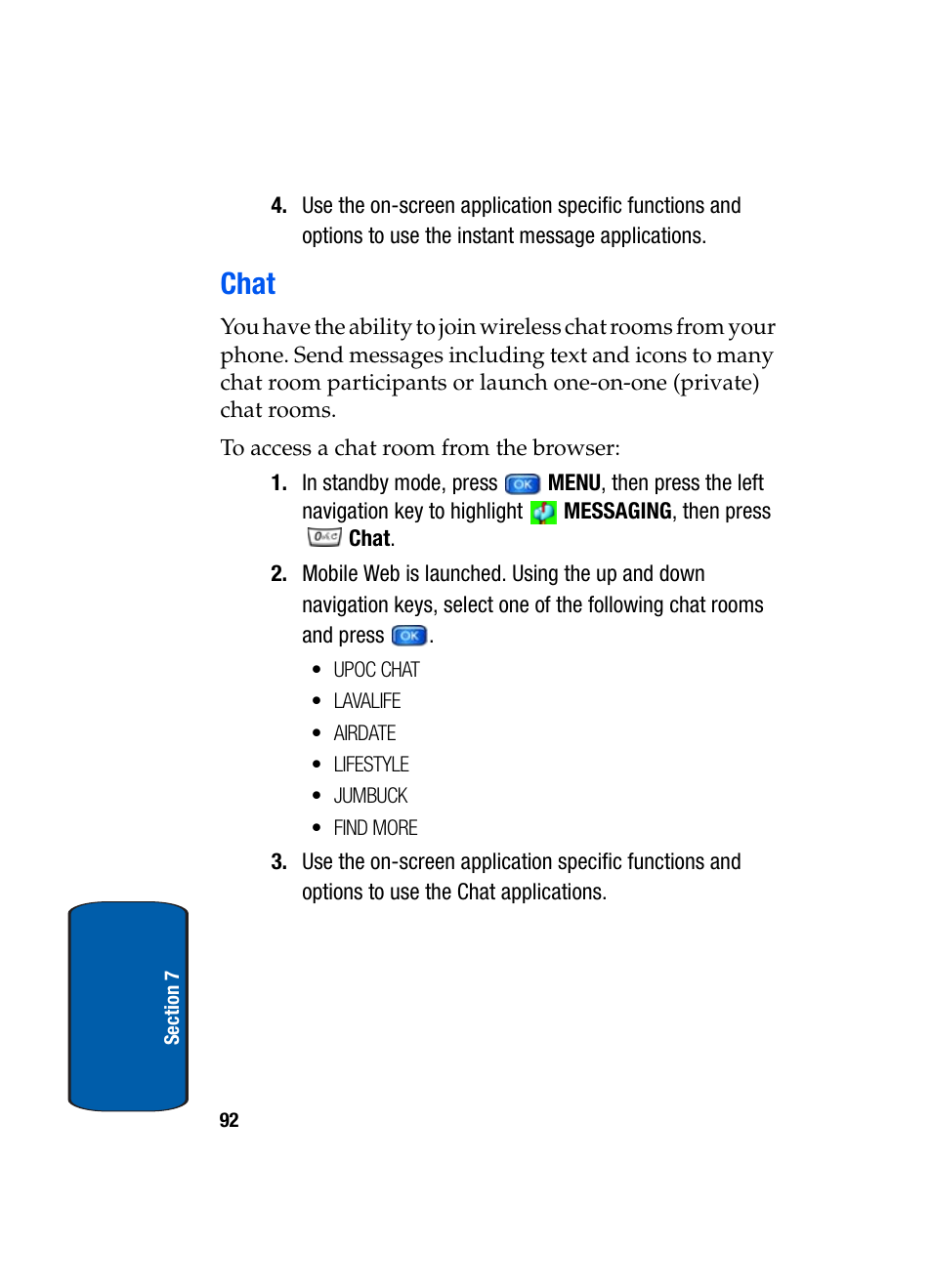 4. Use the on-screen application specific functions and options to use the instant message applications.

Chat

You have the ability to join wireless chat rooms from your phone. Send messages including text and icons to many chat room participants or launch one-on-one (private) chat rooms.

To access a chat room from the browser:

1. In standby mode, press OK MENU, then press the left navigation key to highlight MESSAGING, then press Chat.

2. Mobile Web is launched. Using the up and down navigation keys, select one of the following chat rooms and press OK.

• UPOC CHAT
• LAVALIFE
• AIRDATE
• LIFESTYLE
• JUMBUCK
• FIND MORE

3. Use the on-screen application specific functions and options to use the Chat applications.

Section 7

92